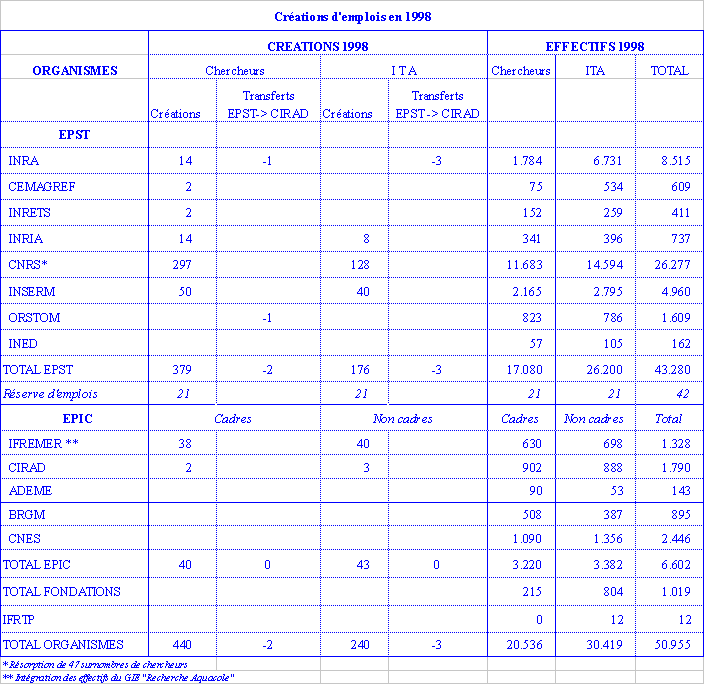 Créations d'emplois en 1998

| ORGANISMES | CREATIONS 1998 | | | | EFFECTIFS 1998 | | |
|---|---|---|---|---|---|---|---|
| | Chercheurs | | I T A | | Chercheurs | ITA | TOTAL |
| | Créations | Transferts EPST-> CIRAD | Créations | Transferts EPST -> CIRAD | | | |
| EPST | | | | | | | |
| INRA | 14 | -1 | | -3 | 1.784 | 6.731 | 8.515 |
| CEMAGREF | 2 | | | | 75 | 534 | 609 |
| INRETS | 2 | | | | 152 | 259 | 411 |
| INRIA | 14 | | 8 | | 341 | 396 | 737 |
| CNRS* | 297 | | 128 | | 11.683 | 14.594 | 26.277 |
| INSERM | 50 | | 40 | | 2.165 | 2.795 | 4.960 |
| ORSTOM | | -1 | | | 823 | 786 | 1.609 |
| INED | | | | | 57 | 105 | 162 |
| TOTAL EPST | 379 | -2 | 176 | -3 | 17.080 | 26.200 | 43.280 |
| Réserve d'emplois | 21 | | 21 | | 21 | 21 | 42 |
| EPIC | Cadres | | Non cadres | | Cadres | Non cadres | Total |
| IFREMER ** | 38 | | 40 | | 630 | 698 | 1.328 |
| CIRAD | 2 | | 3 | | 902 | 888 | 1.790 |
| ADEME | | | | | 90 | 53 | 143 |
| BRGM | | | | | 508 | 387 | 895 |
| CNES | | | | | 1.090 | 1.356 | 2.446 |
| TOTAL EPIC | 40 | 0 | 43 | 0 | 3.220 | 3.382 | 6.602 |
| TOTAL FONDATIONS | | | | | 215 | 804 | 1.019 |
| IFRTP | | | | | 0 | 12 | 12 |
| TOTAL ORGANISMES | 440 | -2 | 240 | -3 | 20.536 | 30.419 | 50.955 |

* Résorption de 47 surnombres de chercheurs
** Intégration des effectifs du GIE "Recherche Aquacole"